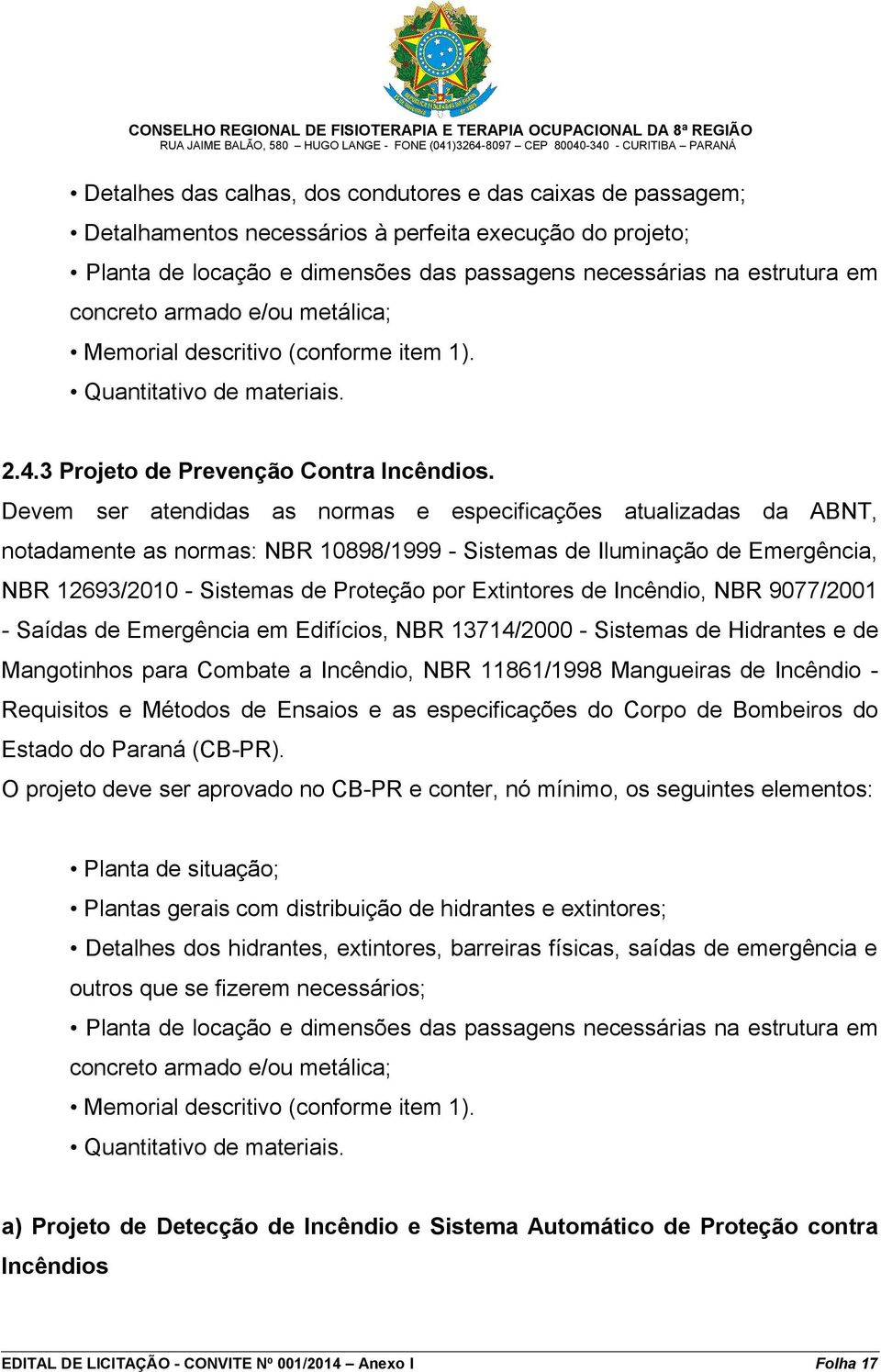 CONSELHO REGIONAL DE FISIOTERAPIA E TERAPIA OCUPACIONAL DA 8ª REGIÃO
RUA JAIME BALÃO, 580 – HUGO LANGE - FONE (041)3264-8097 – CEP 80040-340 - CURITIBA – PARANÁ

• Detalhes das calhas, dos condutores e das caixas de passagem;
• Detalhamentos necessários à perfeita execução do projeto;
• Planta de locação e dimensões das passagens necessárias na estrutura em concreto armado e/ou metálica;
• Memorial descritivo (conforme item 1).
• Quantitativo de materiais.

2.4.3 Projeto de Prevenção Contra Incêndios.
Devem ser atendidas as normas e especificações atualizadas da ABNT, notadamente as normas: NBR 10898/1999 - Sistemas de Iluminação de Emergência, NBR 12693/2010 - Sistemas de Proteção por Extintores de Incêndio, NBR 9077/2001 - Saídas de Emergência em Edifícios, NBR 13714/2000 - Sistemas de Hidrantes e de Mangotinhos para Combate a Incêndio, NBR 11861/1998 Mangueiras de Incêndio - Requisitos e Métodos de Ensaios e as especificações do Corpo de Bombeiros do Estado do Paraná (CB-PR).
O projeto deve ser aprovado no CB-PR e conter, nó mínimo, os seguintes elementos:

• Planta de situação;
• Plantas gerais com distribuição de hidrantes e extintores;
• Detalhes dos hidrantes, extintores, barreiras físicas, saídas de emergência e outros que se fizerem necessários;
• Planta de locação e dimensões das passagens necessárias na estrutura em concreto armado e/ou metálica;
• Memorial descritivo (conforme item 1).
• Quantitativo de materiais.

a) Projeto de Detecção de Incêndio e Sistema Automático de Proteção contra Incêndios

EDITAL DE LICITAÇÃO - CONVITE Nº 001/2014 – Anexo I Folha 17